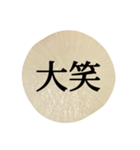 大笑